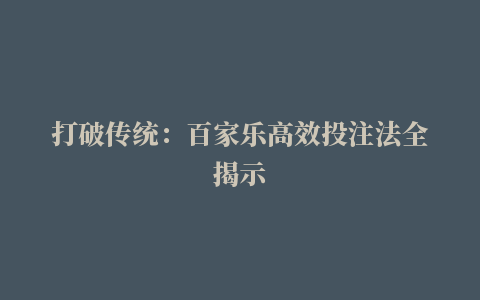 打破传统：百家乐高效投注法全揭示